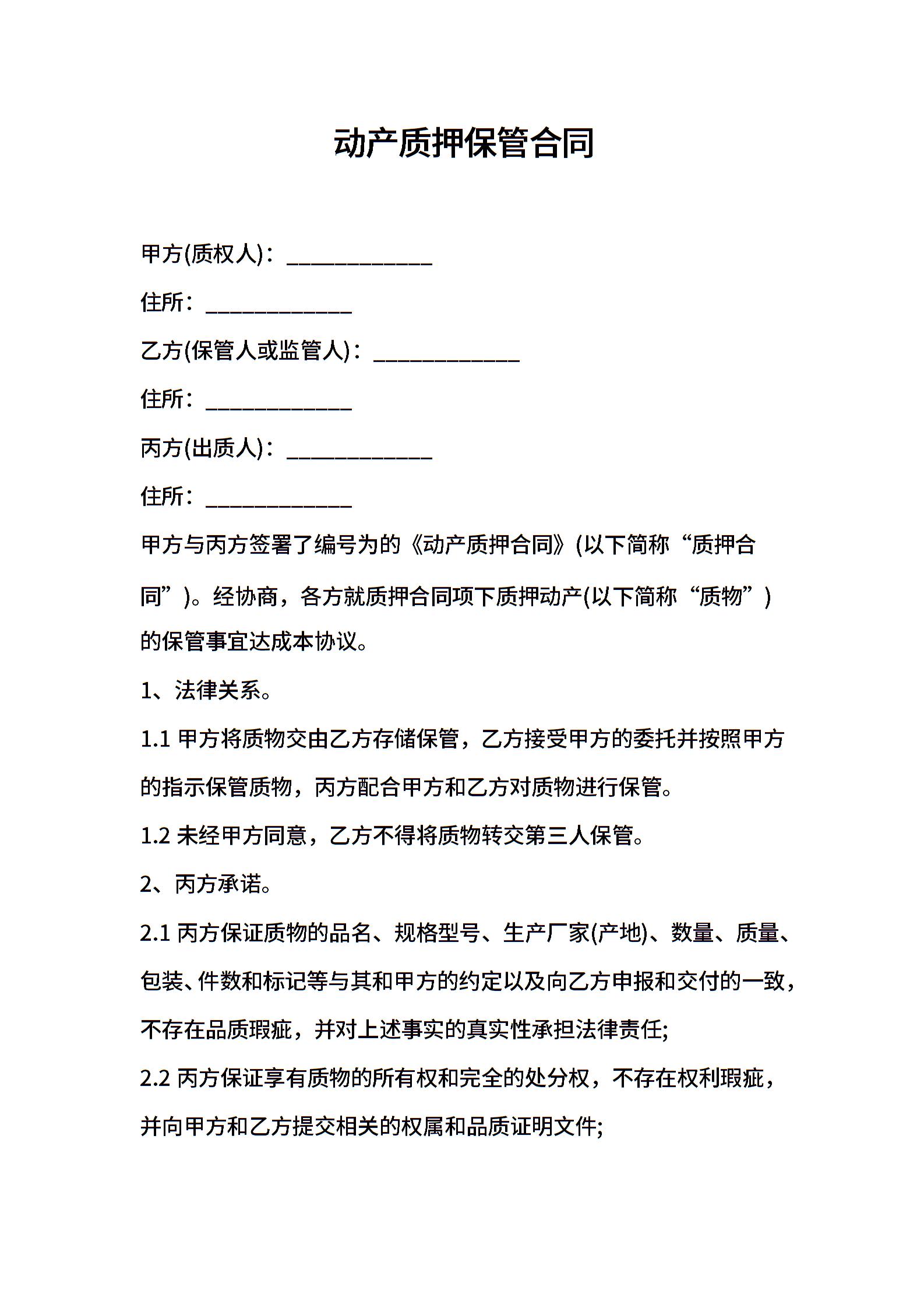 动产质押保管合同

甲方(质权人)：____________

住所：____________

乙方(保管人或监管人)：____________

住所：____________

丙方(出质人)：____________

住所：____________

甲方与丙方签署了编号为的《动产质押合同》(以下简称“质押合同”)。经协商，各方就质押合同项下质押动产(以下简称“质物”)的保管事宜达成本协议。

1、法律关系。

1.1 甲方将质物交由乙方存储保管，乙方接受甲方的委托并按照甲方的指示保管质物，丙方配合甲方和乙方对质物进行保管。

1.2 未经甲方同意，乙方不得将质物转交第三人保管。

2、丙方承诺。

2.1 丙方保证质物的品名、规格型号、生产厂家(产地)、数量、质量、包装、件数和标记等与其和甲方的约定以及向乙方申报和交付的一致，不存在品质瑕疵，并对上述事实的真实性承担法律责任;

2.2 丙方保证享有质物的所有权和完全的处分权，不存在权利瑕疵，并向甲方和乙方提交相关的权属和品质证明文件;